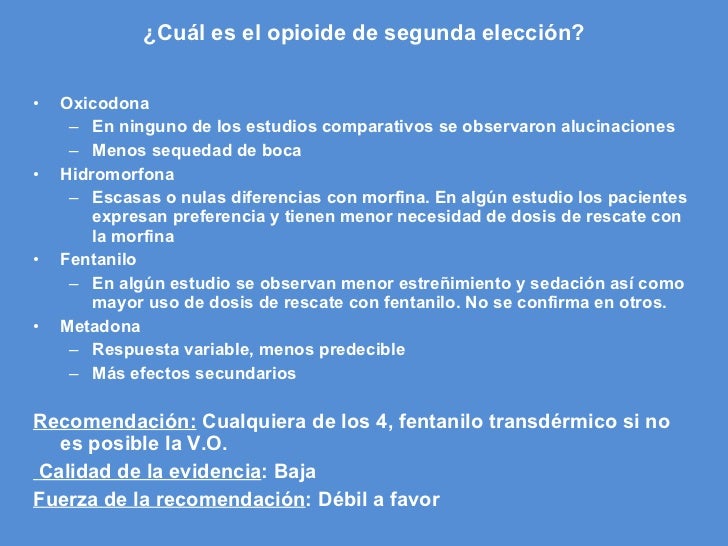 ¿Cuál es el opioide de segunda elección?

• Oxicodona
– En ninguno de los estudios comparativos se observaron alucinaciones
– Menos sequedad de boca
• Hidromorfona
– Escasas o nulas diferencias con morfina. En algún estudio los pacientes expresan preferencia y tienen menor necesidad de dosis de rescate con la morfina
• Fentanilo
– En algún estudio se observan menor estreñimiento y sedación así como mayor uso de dosis de rescate con fentanilo. No se confirma en otros.
• Metadona
– Respuesta variable, menos predecible
– Más efectos secundarios

Recomendación: Cualquiera de los 4, fentanilo transdérmico si no es posible la V.O.

Calidad de la evidencia: Baja

Fuerza de la recomendación: Débil a favor